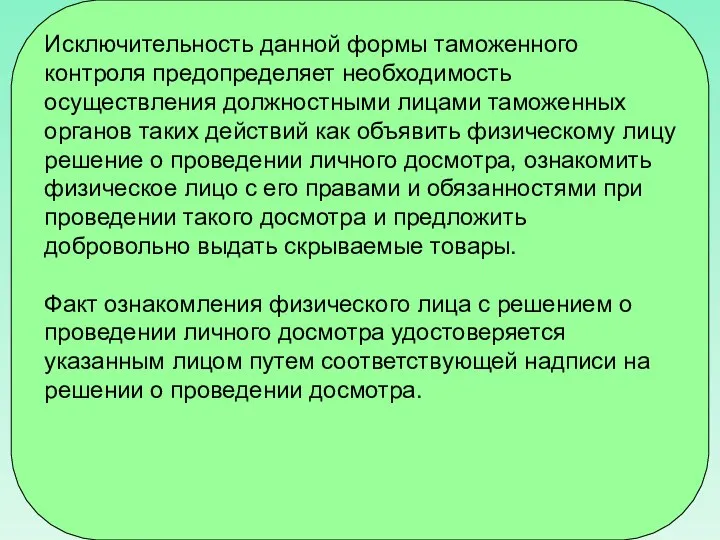 Исключительность данной формы таможенного контроля предопределяет необходимость осуществления должностными лицами таможенных органов таких действий как объявить физическому лицу решение о проведении личного досмотра, ознакомить физическое лицо с его правами и обязанностями при проведении такого досмотра и предложить добровольно выдать скрываемые товары.

Факт ознакомления физического лица с решением о проведении личного досмотра удостоверяется указанным лицом путем соответствующей надписи на решении о проведении досмотра.